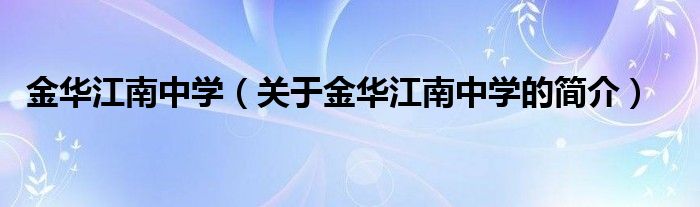 金华江南中学（关于金华江南中学的简介）